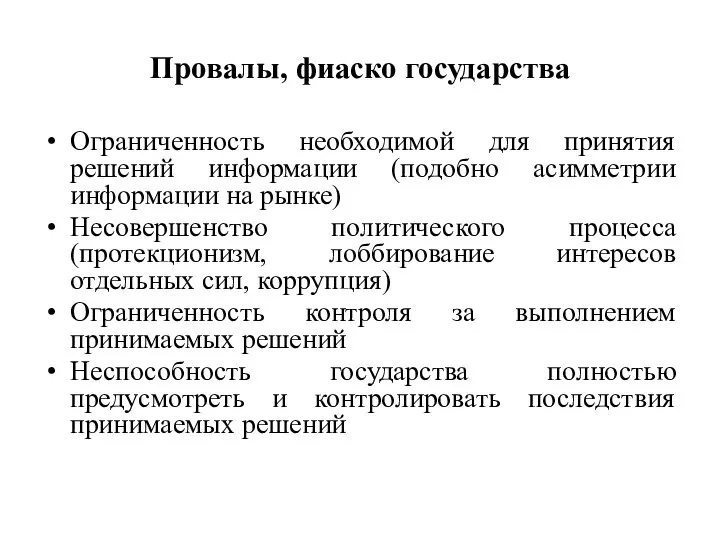 Провалы, фиаско государства

• Ограниченность необходимой для принятия решений информации (подобно асимметрии информации на рынке)
• Несовершенство политического процесса (протекционизм, лоббирование интересов отдельных сил, коррупция)
• Ограниченность контроля за выполнением принимаемых решений
• Неспособность государства полностью предусмотреть и контролировать последствия принимаемых решений